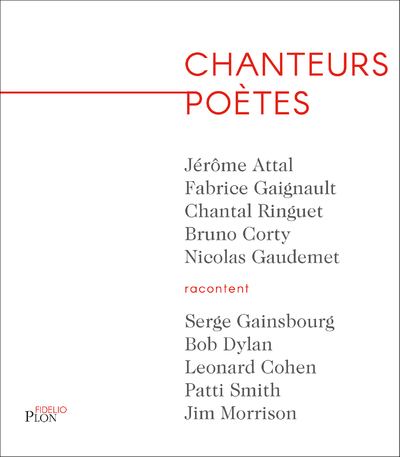 CHANTEURS
POÈTES

Jérôme Attal
Fabrice Gaignault
Chantal Ringuet
Bruno Corty
Nicolas Gaudemet

racontent

Serge Gainsbourg
Bob Dylan
Leonard Cohen
Patti Smith
Jim Morrison

FIDELIO
PLON